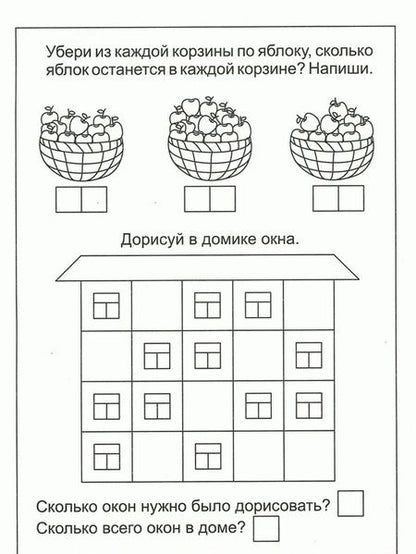 Убери из каждой корзины по яблоку, сколько яблок останется в каждой корзине? Напиши.

Дорисуй в домике окна.

Сколько окон нужно было дорисовать?
Сколько всего окон в доме?